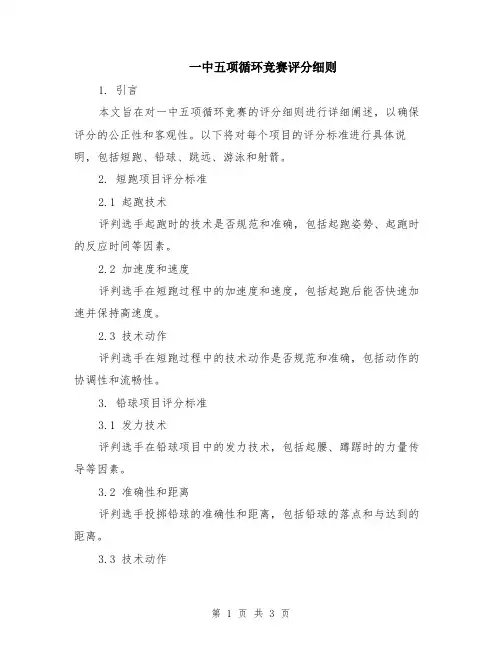 一中五项循环竞赛评分细则

1. 引言

本文旨在对一中五项循环竞赛的评分细则进行详细阐述，以确保评分的公正性和客观性。以下将对每个项目的评分标准进行具体说明，包括短跑、铅球、跳远、游泳和射箭。

2. 短跑项目评分标准

2.1 起跑技术

评判选手起跑时的技术是否规范和准确，包括起跑姿势、起跑时的反应时间等因素。

2.2 加速度和速度

评判选手在短跑过程中的加速度和速度，包括起跑后能否快速加速并保持高速度。

2.3 技术动作

评判选手在短跑过程中的技术动作是否规范和准确，包括动作的协调性和流畅性。

3. 铅球项目评分标准

3.1 发力技术

评判选手在铅球项目中的发力技术，包括起腰、蹲踞时的力量传导等因素。

3.2 准确性和距离

评判选手投掷铅球的准确性和距离，包括铅球的落点和与达到的距离。

3.3 技术动作

第 1 页 共 3 页